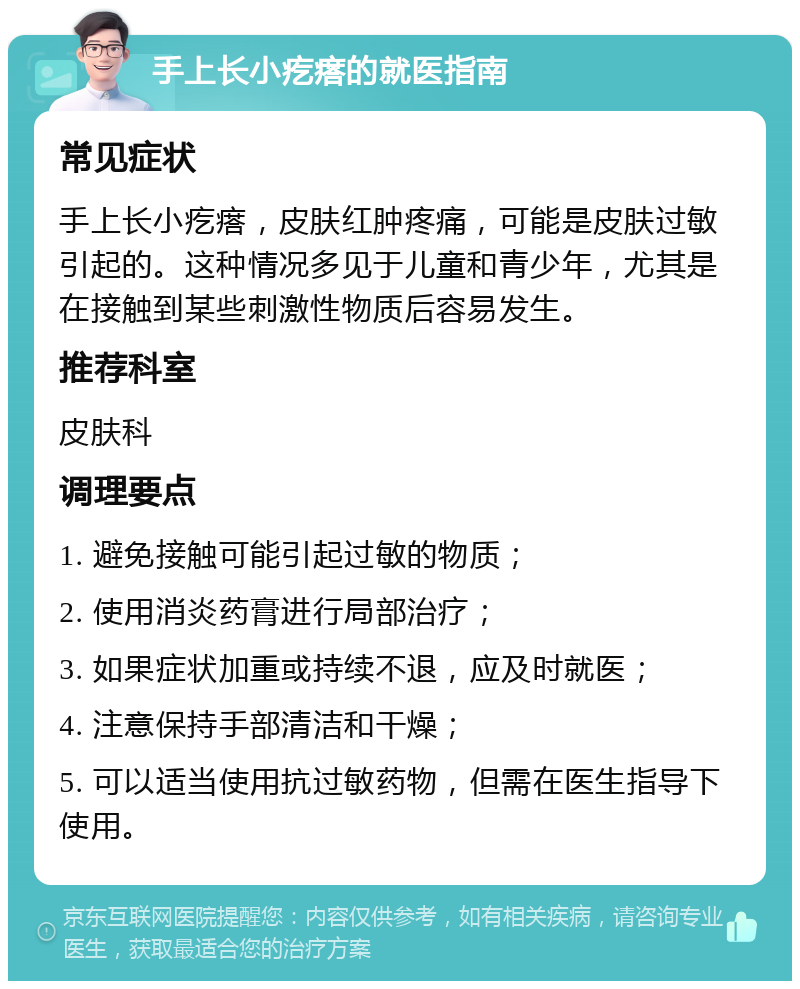 手上长小疙瘩的就医指南

常见症状

手上长小疙瘩，皮肤红肿疼痛，可能是皮肤过敏引起的。这种情况多见于儿童和青少年，尤其是在接触到某些刺激性物质后容易发生。

推荐科室

皮肤科

调理要点

1. 避免接触可能引起过敏的物质；

2. 使用消炎药膏进行局部治疗；

3. 如果症状加重或持续不退，应及时就医；

4. 注意保持手部清洁和干燥；

5. 可以适当使用抗过敏药物，但需在医生指导下使用。

京东互联网医院提醒您：内容仅供参考，如有相关疾病，请咨询专业医生，获取最适合您的治疗方案